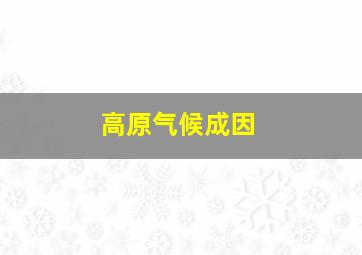 高原气候成因